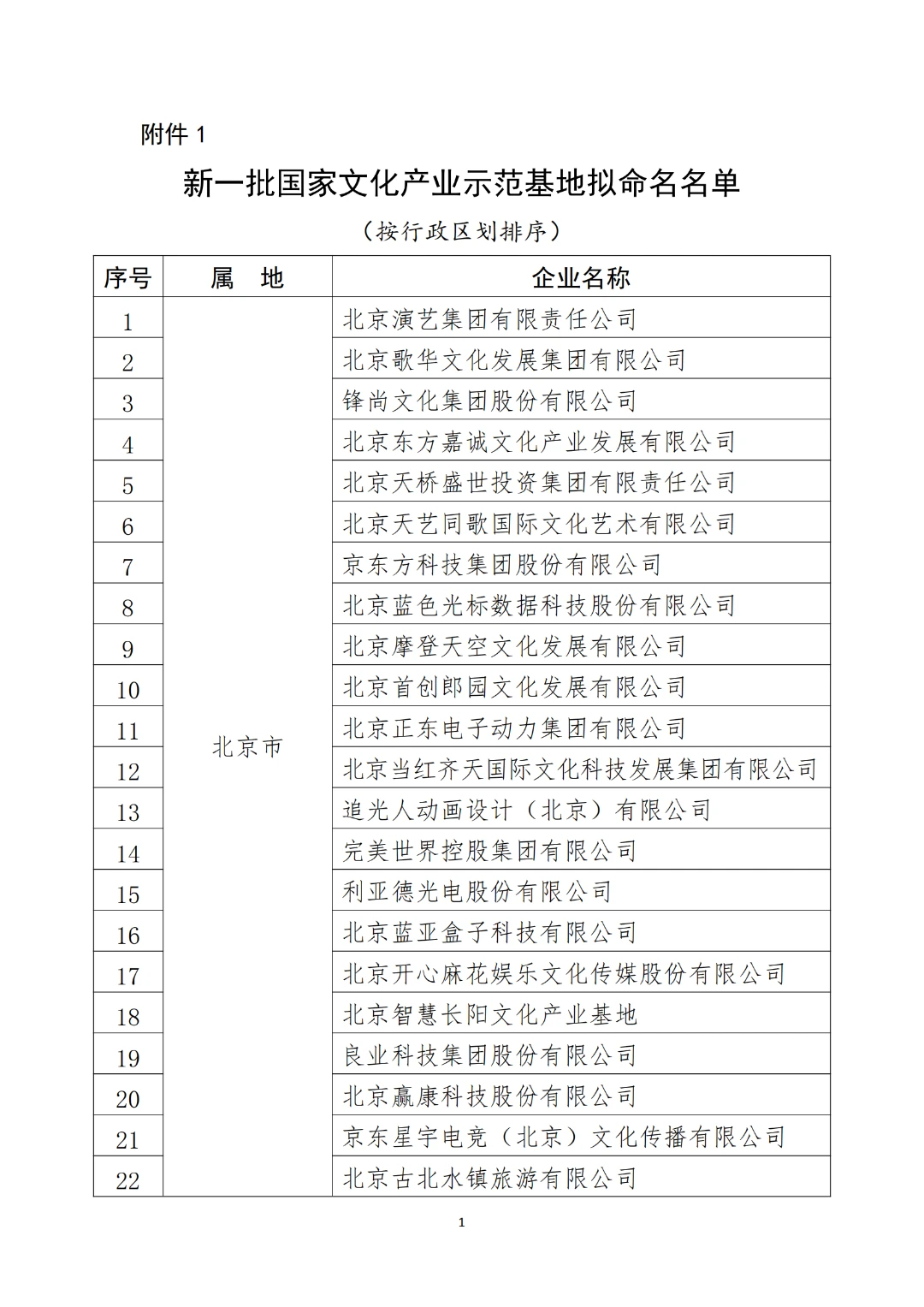 附件 1

新一批国家文化产业示范基地拟命名名单

（按行政区划排序）

| 序号 | 属　地 | 企业名称 |
|---|---|---|
| 1 | 北京市 | 北京演艺集团有限责任公司 |
| 2 | | 北京歌华文化发展集团有限公司 |
| 3 | | 锋尚文化集团股份有限公司 |
| 4 | | 北京东方嘉诚文化产业发展有限公司 |
| 5 | | 北京天桥盛世投资集团有限责任公司 |
| 6 | | 北京天艺同歌国际文化艺术有限公司 |
| 7 | | 京东方科技集团股份有限公司 |
| 8 | | 北京蓝色光标数据科技股份有限公司 |
| 9 | | 北京摩登天空文化发展有限公司 |
| 10 | | 北京首创郎园文化发展有限公司 |
| 11 | | 北京正东电子动力集团有限公司 |
| 12 | | 北京当红齐天国际文化科技发展集团有限公司 |
| 13 | | 追光人动画设计（北京）有限公司 |
| 14 | | 完美世界控股集团有限公司 |
| 15 | | 利亚德光电股份有限公司 |
| 16 | | 北京蓝亚盒子科技有限公司 |
| 17 | | 北京开心麻花娱乐文化传媒股份有限公司 |
| 18 | | 北京智慧长阳文化产业基地 |
| 19 | | 良业科技集团股份有限公司 |
| 20 | | 北京赢康科技股份有限公司 |
| 21 | | 京东星宇电竞（北京）文化传播有限公司 |
| 22 | | 北京古北水镇旅游有限公司 |

1